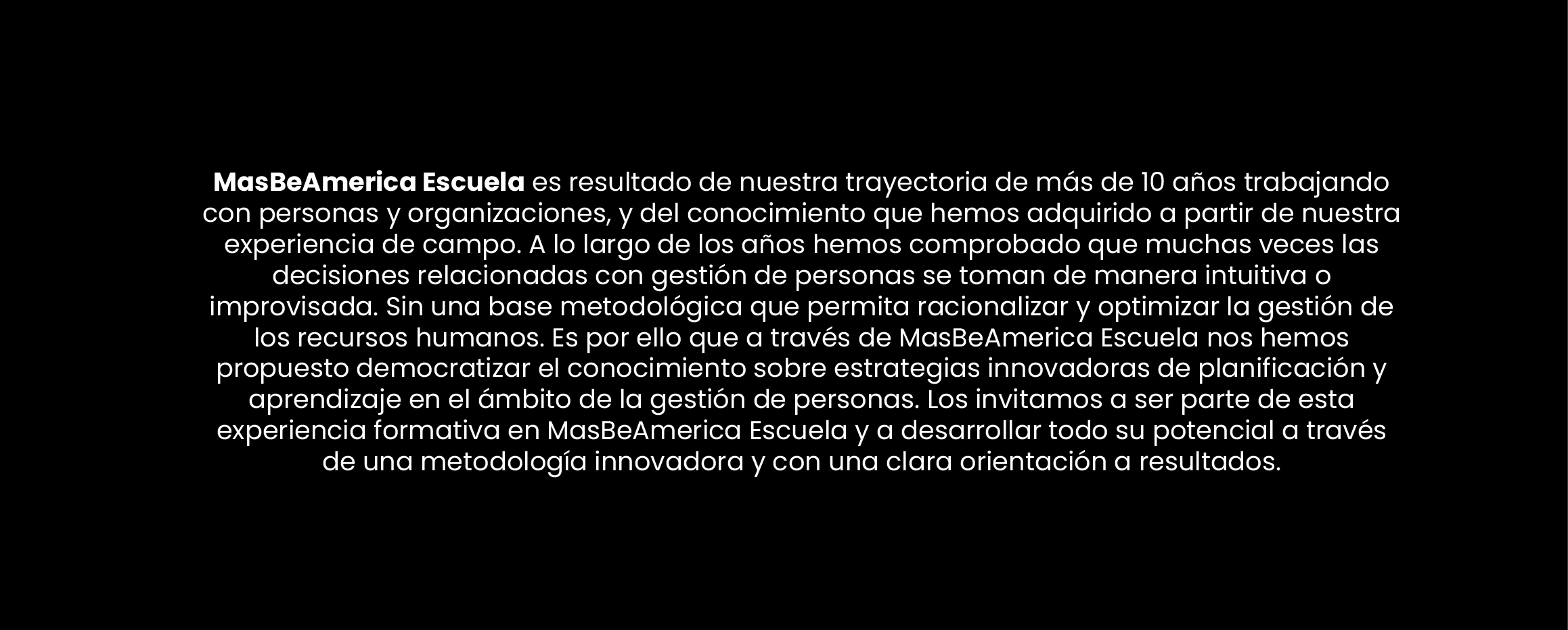 MasBeAmerica Escuela es resultado de nuestra trayectoria de más de 10 años trabajando con personas y organizaciones, y del conocimiento que hemos adquirido a partir de nuestra experiencia de campo. A lo largo de los años hemos comprobado que muchas veces las decisiones relacionadas con gestión de personas se toman de manera intuitiva o improvisada. Sin una base metodológica que permita racionalizar y optimizar la gestión de los recursos humanos. Es por ello que a través de MasBeAmerica Escuela nos hemos propuesto democratizar el conocimiento sobre estrategias innovadoras de planificación y aprendizaje en el ámbito de la gestión de personas. Los invitamos a ser parte de esta experiencia formativa en MasBeAmerica Escuela y a desarrollar todo su potencial a través de una metodología innovadora y con una clara orientación a resultados.